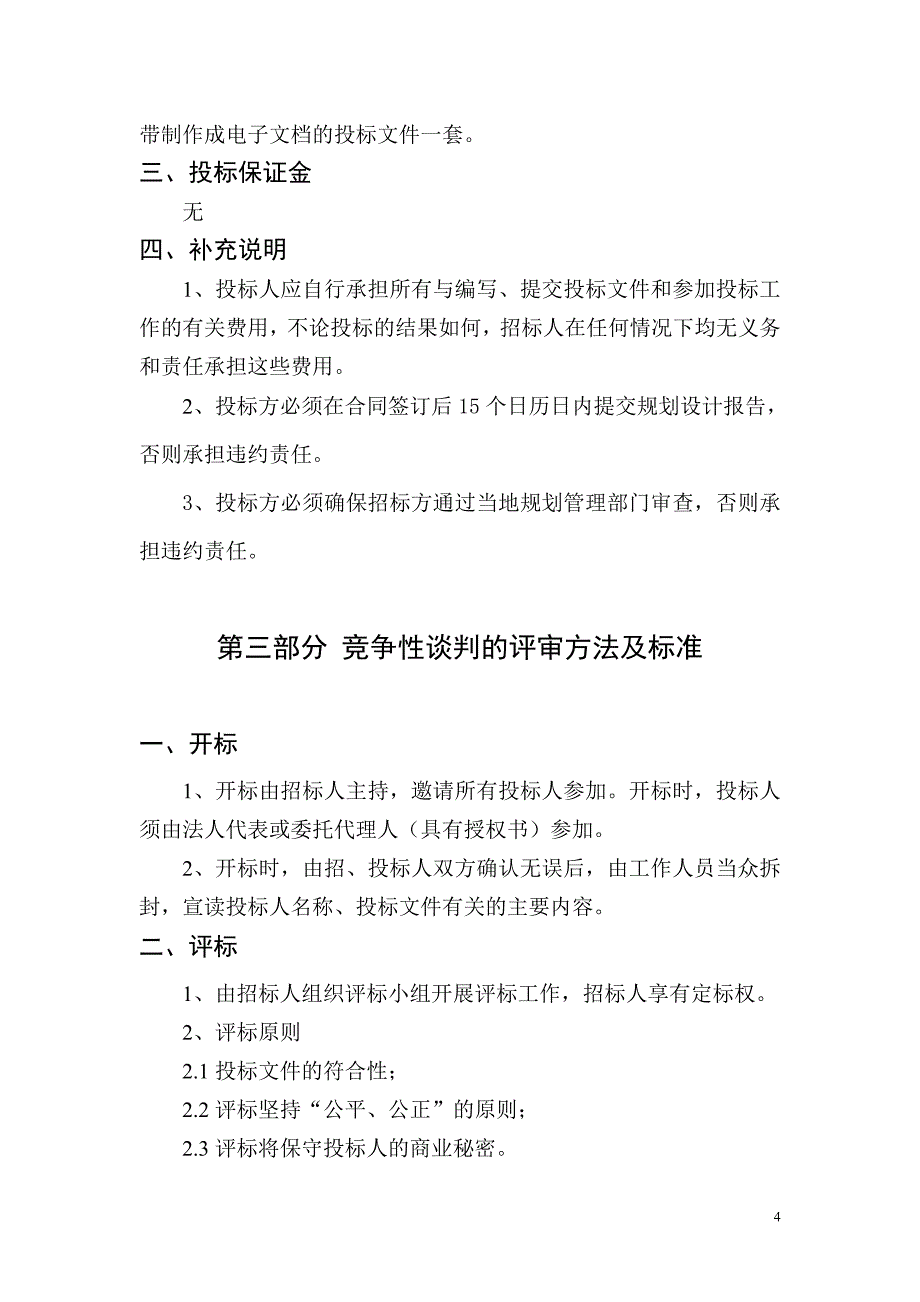 带制作成电子文档的投标文件一套。

三、投标保证金

无

四、补充说明

1、投标人应自行承担所有与编写、提交投标文件和参加投标工作的有关费用，不论投标的结果如何，招标人在任何情况下均无义务和责任承担这些费用。

2、投标方必须在合同签订后 15 个日历日内提交规划设计报告，否则承担违约责任。

3、投标方必须确保招标方通过当地规划管理部门审查，否则承担违约责任。

第三部分 竞争性谈判的评审方法及标准

一、开标

1、开标由招标人主持，邀请所有投标人参加。开标时，投标人须由法人代表或委托代理人（具有授权书）参加。

2、开标时，由招、投标人双方确认无误后，由工作人员当众拆封，宣读投标人名称、投标文件有关的主要内容。

二、评标

1、由招标人组织评标小组开展评标工作，招标人享有定标权。

2、评标原则

2.1 投标文件的符合性；

2.2 评标坚持“公平、公正”的原则；

2.3 评标将保守投标人的商业秘密。

4